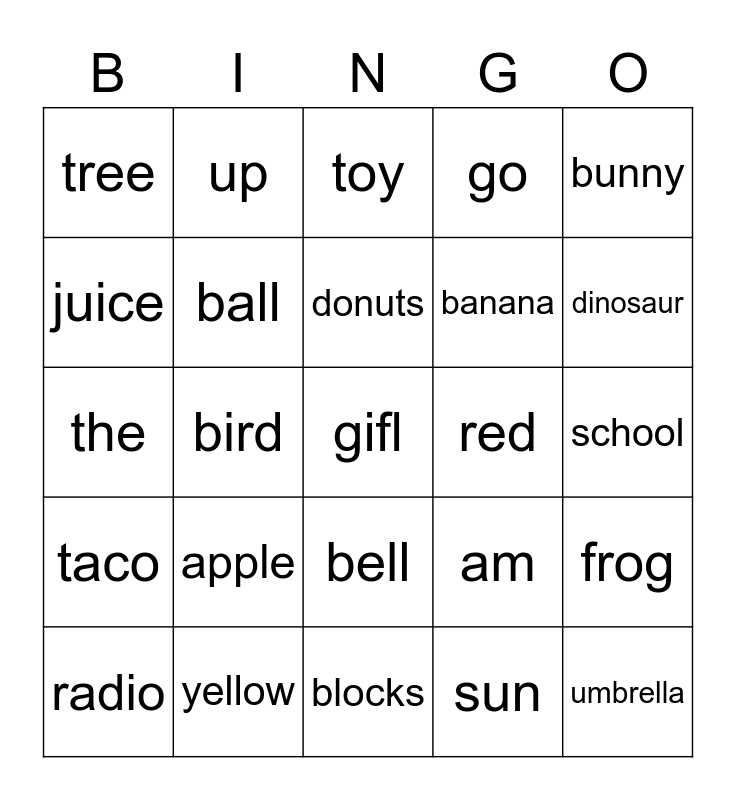 | B | I | N | G | O |
|---|---|---|---|---|
| tree | up | toy | go | bunny |
| juice | ball | donuts | banana | dinosaur |
| the | bird | gifl | red | school |
| taco | apple | bell | am | frog |
| radio | yellow | blocks | sun | umbrella |